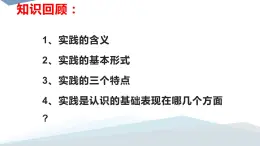 知识回顾：

1、实践的含义

2、实践的基本形式

3、实践的三个特点

4、实践是认识的基础表现在哪几个方面？